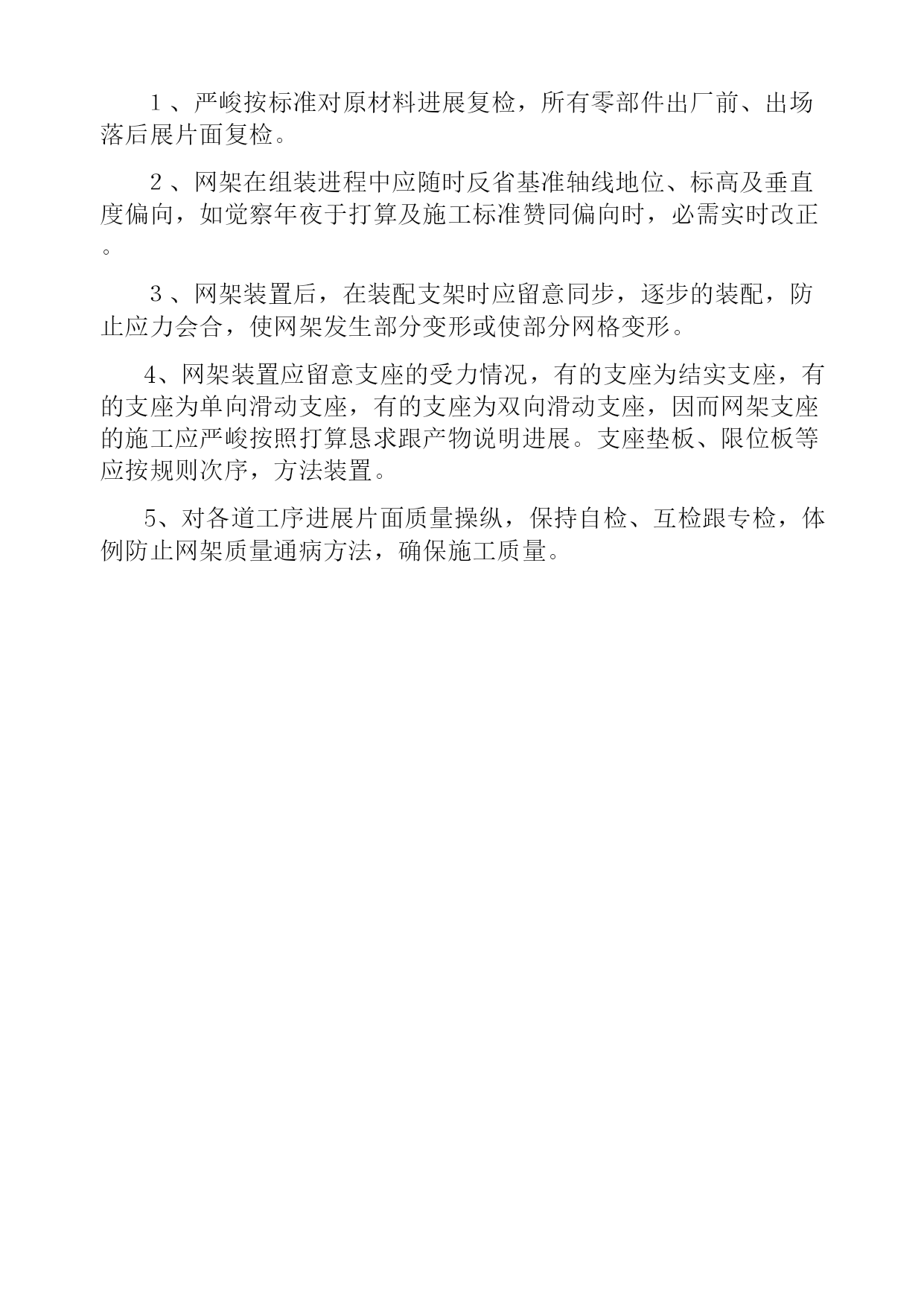 １、严峻按标准对原材料进展复检，所有零部件出厂前、出场落后展片面复检。

２、网架在组装进程中应随时反省基准轴线地位、标高及垂直度偏向，如觉察年夜于打算及施工标准赞同偏向时，必需实时改正。

３、网架装置后，在装配支架时应留意同步，逐步的装配，防止应力会合，使网架发生部分变形或使部分网格变形。

4、网架装置应留意支座的受力情况，有的支座为结实支座，有的支座为单向滑动支座，有的支座为双向滑动支座，因而网架支座的施工应严峻按照打算恳求跟产物说明进展。支座垫板、限位板等应按规则次序，方法装置。

5、对各道工序进展片面质量操纵，保持自检、互检跟专检，体例防止网架质量通病方法，确保施工质量。